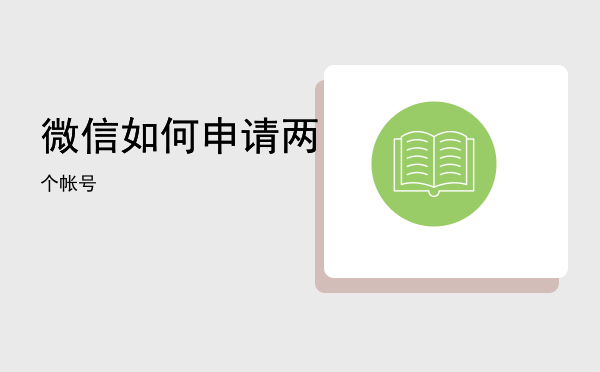 微信如何申请两

个帐号